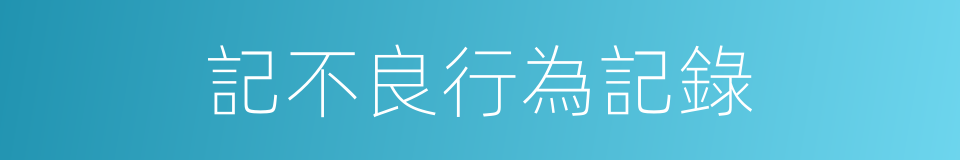 記不良行為記錄